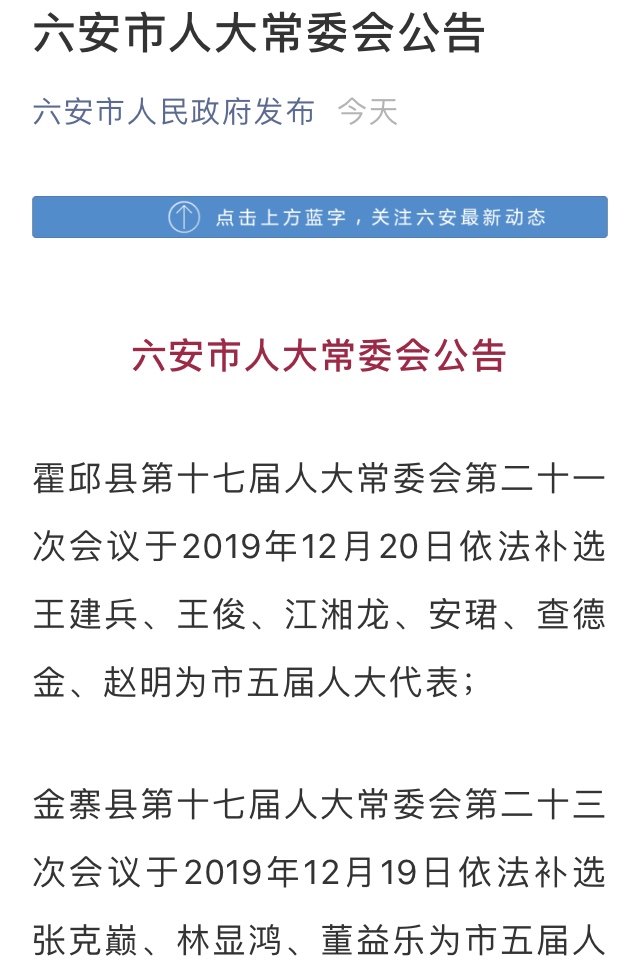 六安市人大常委会公告

六安市人民政府发布 今天

点击上方蓝字，关注六安最新动态

六安市人大常委会公告

霍邱县第十七届人大常委会第二十一次会议于2019年12月20日依法补选王建兵、王俊、江湘龙、安珺、查德金、赵明为市五届人大代表；

金寨县第十七届人大常委会第二十三次会议于2019年12月19日依法补选张克巅、林显鸿、董益乐为市五届人